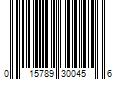 0 15789 30045 6